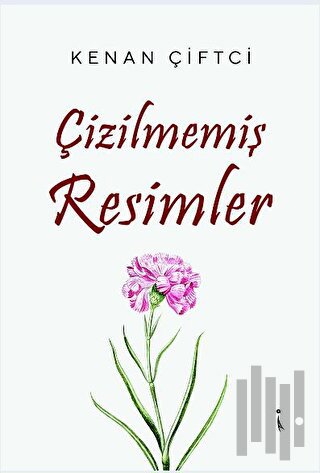 KENAN ÇİFTCİ

Çizilmemiş Resimler